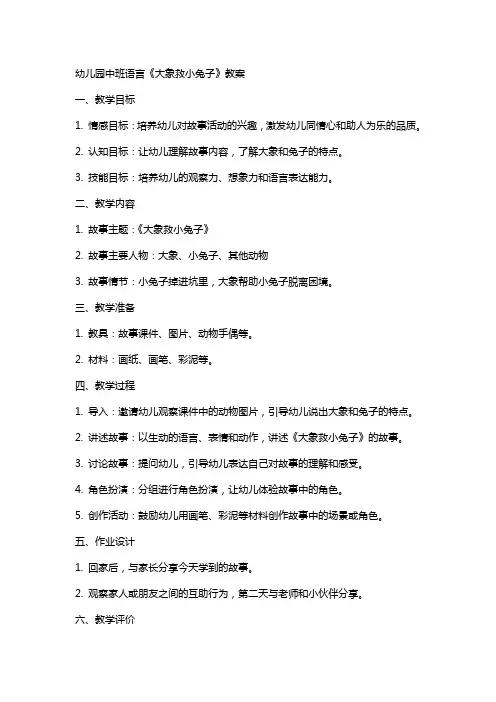 幼儿园中班语言《大象救小兔子》教案

一、教学目标

1. 情感目标：培养幼儿对故事活动的兴趣，激发幼儿同情心和助人为乐的品质。

2. 认知目标：让幼儿理解故事内容，了解大象和兔子的特点。

3. 技能目标：培养幼儿的观察力、想象力和语言表达能力。

二、教学内容

1. 故事主题：《大象救小兔子》

2. 故事主要人物：大象、小兔子、其他动物

3. 故事情节：小兔子掉进坑里，大象帮助小兔子脱离困境。

三、教学准备

1. 教具：故事课件、图片、动物手偶等。

2. 材料：画纸、画笔、彩泥等。

四、教学过程

1. 导入：邀请幼儿观察课件中的动物图片，引导幼儿说出大象和兔子的特点。

2. 讲述故事：以生动的语言、表情和动作，讲述《大象救小兔子》的故事。

3. 讨论故事：提问幼儿，引导幼儿表达自己对故事的理解和感受。

4. 角色扮演：分组进行角色扮演，让幼儿体验故事中的角色。

5. 创作活动：鼓励幼儿用画笔、彩泥等材料创作故事中的场景或角色。

五、作业设计

1. 回家后，与家长分享今天学到的故事。

2. 观察家人或朋友之间的互助行为，第二天与老师和小伙伴分享。

六、教学评价